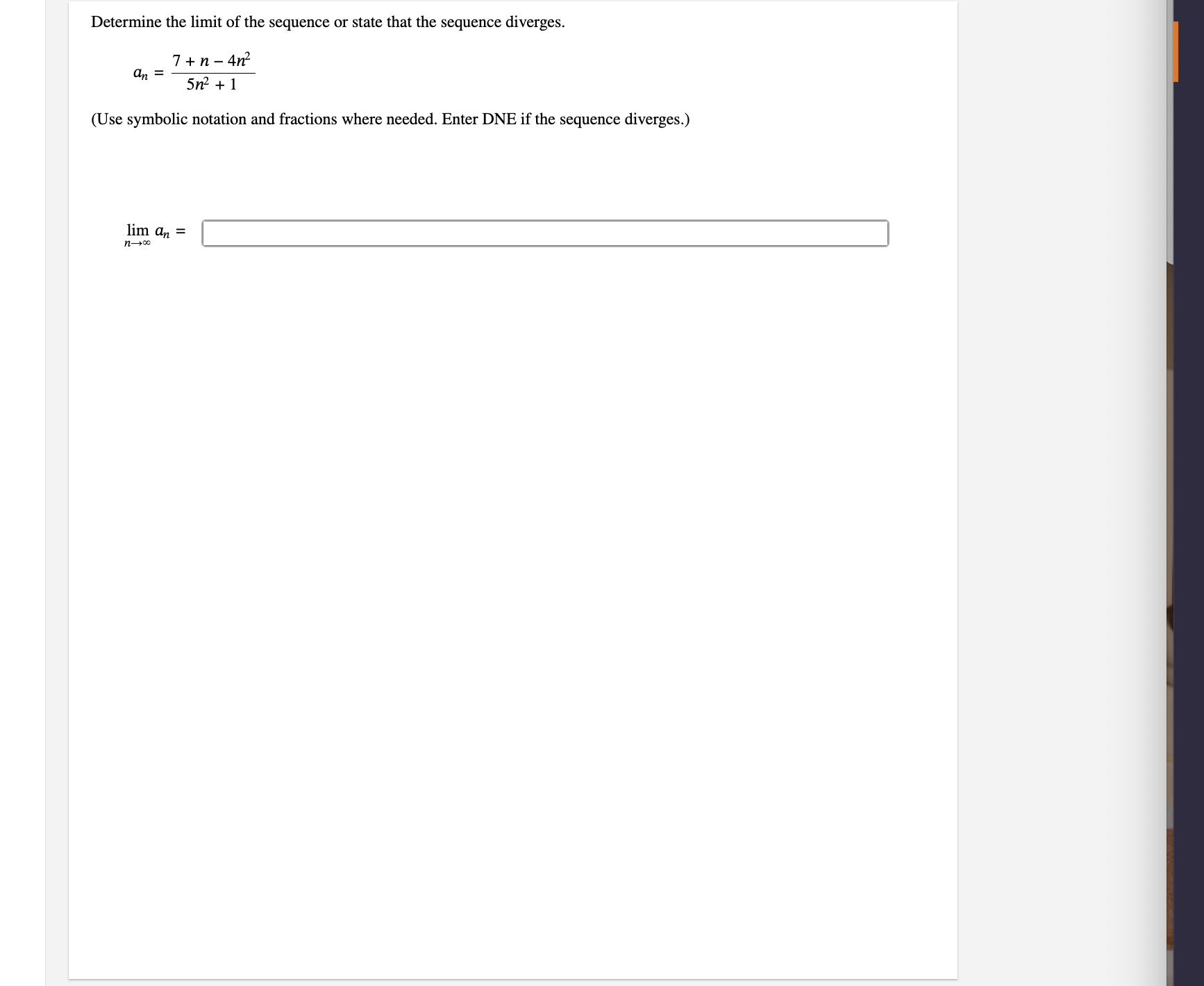 Determine the limit of the sequence or state that the sequence diverges.

$a_n = \frac{7 + n - 4n^2}{5n^2 + 1}$

(Use symbolic notation and fractions where needed. Enter DNE if the sequence diverges.)

$\lim_{n \to \infty} a_n =$